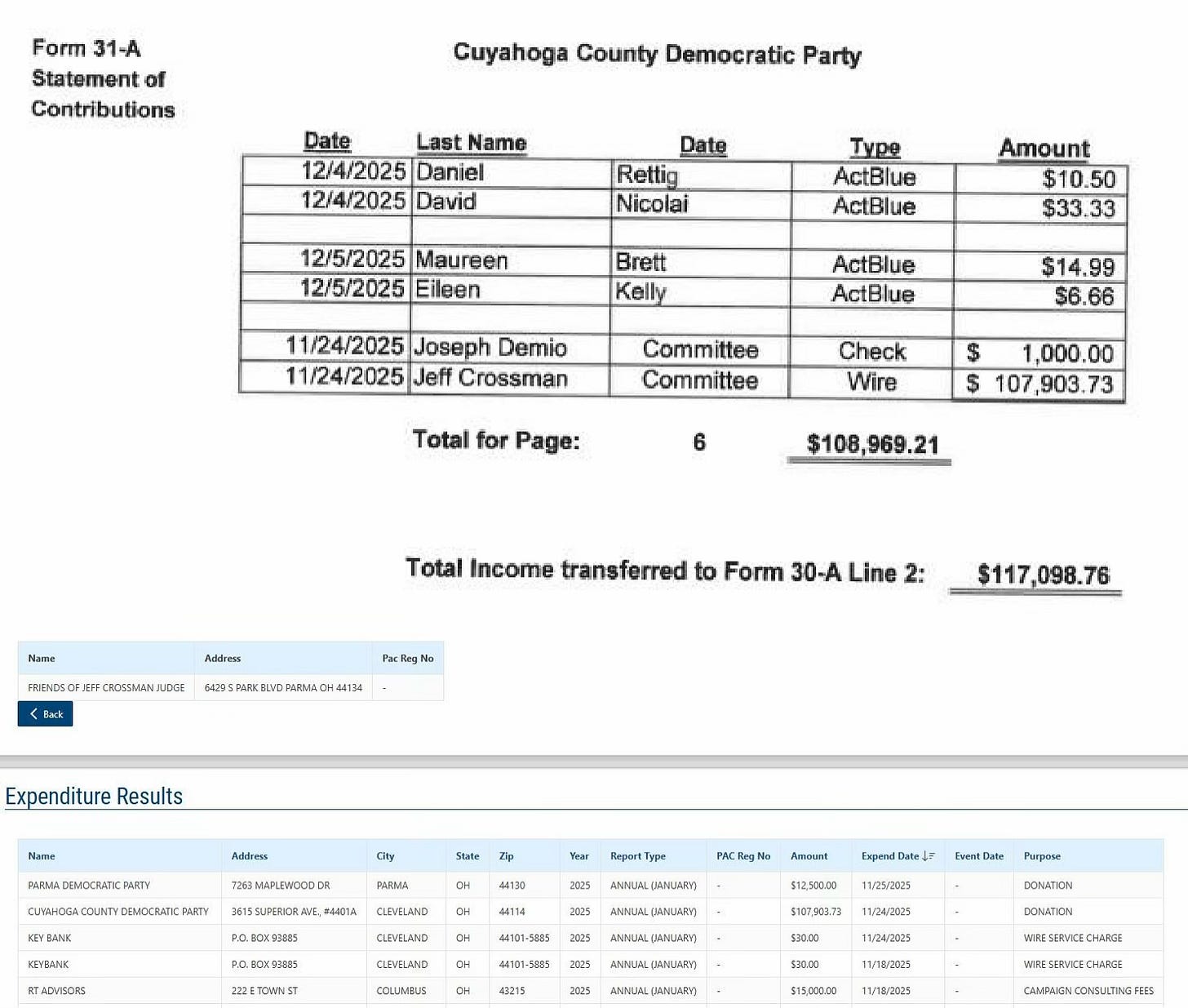 Form 31-A
Statement of
Contributions

Cuyahoga County Democratic Party

| Date | Last Name | Date | Type | Amount |
|---|---|---|---|---|
| 12/4/2025 | Daniel | Rettig | ActBlue | $10.50 |
| 12/4/2025 | David | Nicolai | ActBlue | $33.33 |
| | | | | |
| 12/5/2025 | Maureen | Brett | ActBlue | $14.99 |
| 12/5/2025 | Eileen | Kelly | ActBlue | $6.66 |
| | | | | |
| 11/24/2025 | Joseph Demio | Committee | Check | $ 1,000.00 |
| 11/24/2025 | Jeff Crossman | Committee | Wire | $ 107,903.73 |

Total for Page: 6 $108,969.21

Total Income transferred to Form 30-A Line 2: $117,098.76

| Name | Address | Pac Reg No |
|---|---|---|
| FRIENDS OF JEFF CROSSMAN JUDGE | 6429 S PARK BLVD PARMA OH 44134 | - |

Back

Expenditure Results

| Name | Address | City | State | Zip | Year | Report Type | PAC Reg No | Amount | Expend Date | Event Date | Purpose |
|---|---|---|---|---|---|---|---|---|---|---|---|
| PARMA DEMOCRATIC PARTY | 7263 MAPLEWOOD DR | PARMA | OH | 44130 | 2025 | ANNUAL (JANUARY) | - | $12,500.00 | 11/25/2025 | - | DONATION |
| CUYAHOGA COUNTY DEMOCRATIC PARTY | 3615 SUPERIOR AVE., #4401A | CLEVELAND | OH | 44114 | 2025 | ANNUAL (JANUARY) | - | $107,903.73 | 11/24/2025 | - | DONATION |
| KEY BANK | P.O. BOX 93885 | CLEVELAND | OH | 44101-5885 | 2025 | ANNUAL (JANUARY) | - | $30.00 | 11/24/2025 | - | WIRE SERVICE CHARGE |
| KEYBANK | P.O. BOX 93885 | CLEVELAND | OH | 44101-5885 | 2025 | ANNUAL (JANUARY) | - | $30.00 | 11/18/2025 | - | WIRE SERVICE CHARGE |
| RT ADVISORS | 222 E TOWN ST | COLUMBUS | OH | 43215 | 2025 | ANNUAL (JANUARY) | - | $15,000.00 | 11/18/2025 | - | CAMPAIGN CONSULTING FEES |